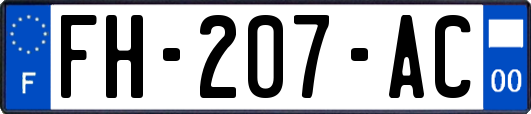 F
FH-207-AC
00